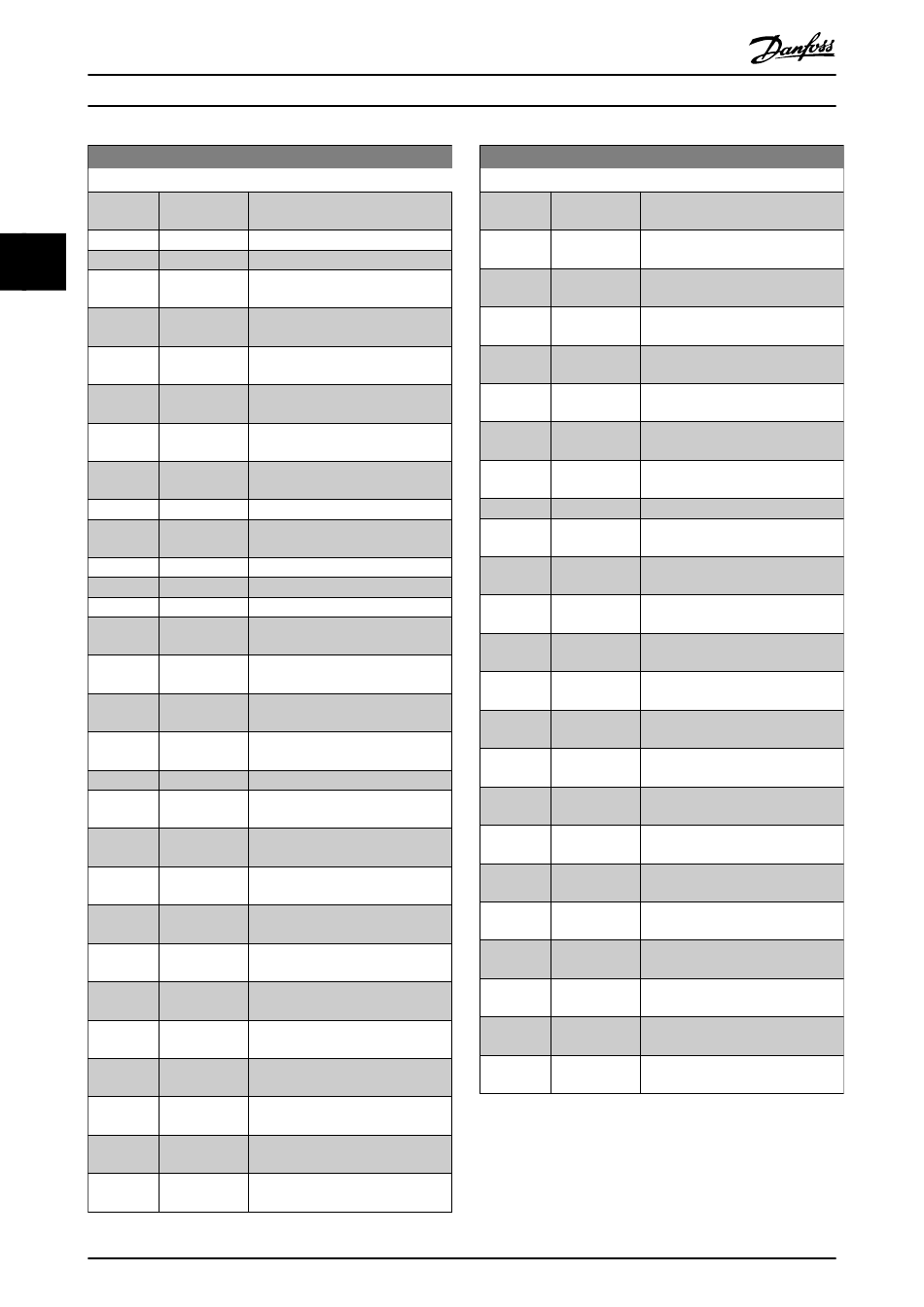 Danfoss